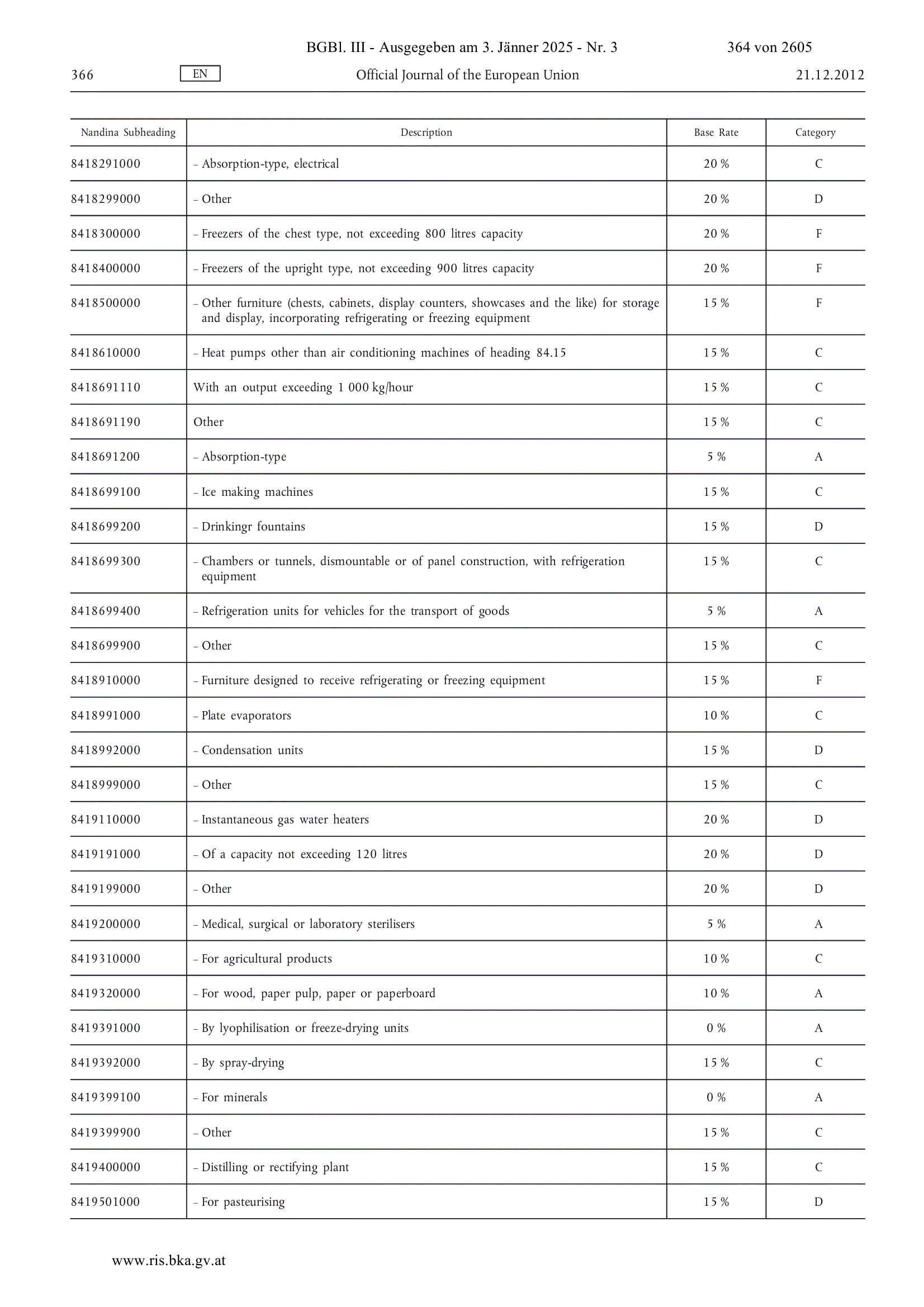 BGBl. III - Ausgegeben am 3. Jänner 2025 - Nr. 3 364 von 2605

366 EN Official Journal of the European Union 21.12.2012

| Nandina Subheading | Description | Base Rate | Category |
|---|---|---|---|
| 8418291000 | – Absorption-type, electrical | 20 % | C |
| 8418299000 | – Other | 20 % | D |
| 8418300000 | – Freezers of the chest type, not exceeding 800 litres capacity | 20 % | F |
| 8418400000 | – Freezers of the upright type, not exceeding 900 litres capacity | 20 % | F |
| 8418500000 | – Other furniture (chests, cabinets, display counters, showcases and the like) for storage and display, incorporating refrigerating or freezing equipment | 15 % | F |
| 8418610000 | – Heat pumps other than air conditioning machines of heading 84.15 | 15 % | C |
| 8418691110 | With an output exceeding 1 000 kg/hour | 15 % | C |
| 8418691190 | Other | 15 % | C |
| 8418691200 | – Absorption-type | 5 % | A |
| 8418699100 | – Ice making machines | 15 % | C |
| 8418699200 | – Drinkingr fountains | 15 % | D |
| 8418699300 | – Chambers or tunnels, dismountable or of panel construction, with refrigeration equipment | 15 % | C |
| 8418699400 | – Refrigeration units for vehicles for the transport of goods | 5 % | A |
| 8418699900 | – Other | 15 % | C |
| 8418910000 | – Furniture designed to receive refrigerating or freezing equipment | 15 % | F |
| 8418991000 | – Plate evaporators | 10 % | C |
| 8418992000 | – Condensation units | 15 % | D |
| 8418999000 | – Other | 15 % | C |
| 8419110000 | – Instantaneous gas water heaters | 20 % | D |
| 8419191000 | – Of a capacity not exceeding 120 litres | 20 % | D |
| 8419199000 | – Other | 20 % | D |
| 8419200000 | – Medical, surgical or laboratory sterilisers | 5 % | A |
| 8419310000 | – For agricultural products | 10 % | C |
| 8419320000 | – For wood, paper pulp, paper or paperboard | 10 % | A |
| 8419391000 | – By lyophilisation or freeze-drying units | 0 % | A |
| 8419392000 | – By spray-drying | 15 % | C |
| 8419399100 | – For minerals | 0 % | A |
| 8419399900 | – Other | 15 % | C |
| 8419400000 | – Distilling or rectifying plant | 15 % | C |
| 8419501000 | – For pasteurising | 15 % | D |

www.ris.bka.gv.at